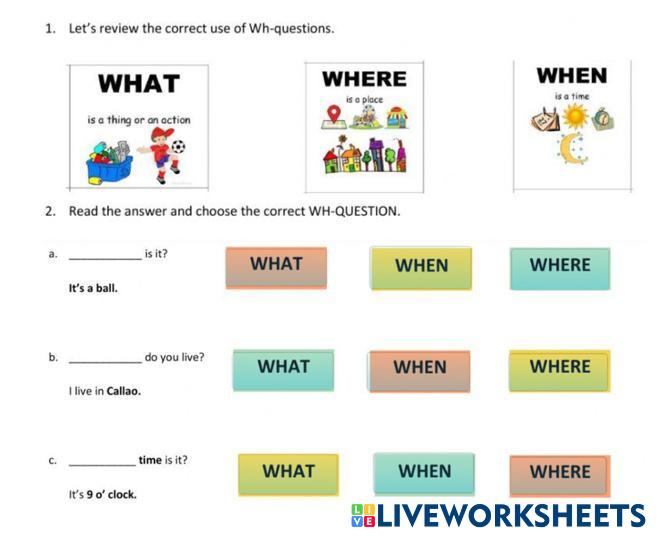 1. Let's review the correct use of Wh-questions.

WHAT
is a thing or an action

WHERE
is a place

WHEN
is a time

2. Read the answer and choose the correct WH-QUESTION.

a. ____ is it?
It's a ball.

WHAT WHEN WHERE

b. ____ do you live?
I live in Callao.

WHAT WHEN WHERE

c. ____ time is it?
It's 9 o' clock.

WHAT WHEN WHERE

LIVEWORKSHEETS